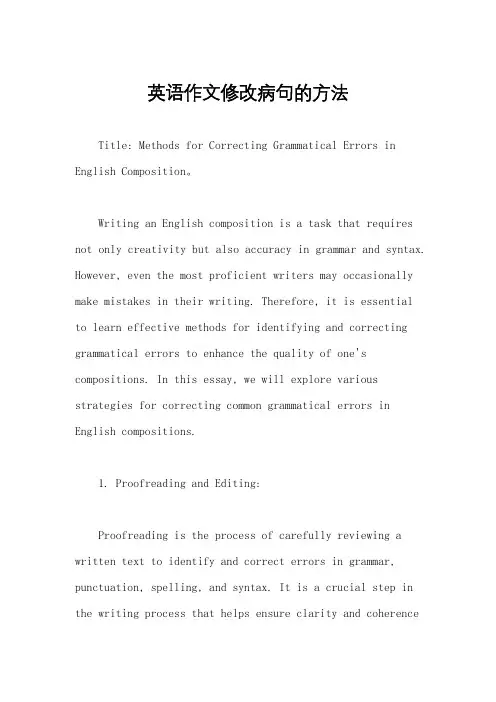 英语作文修改病句的方法

Title: Methods for Correcting Grammatical Errors in English Composition。

Writing an English composition is a task that requires not only creativity but also accuracy in grammar and syntax. However, even the most proficient writers may occasionally make mistakes in their writing. Therefore, it is essential to learn effective methods for identifying and correcting grammatical errors to enhance the quality of one's compositions. In this essay, we will explore various strategies for correcting common grammatical errors in English compositions.

1. Proofreading and Editing:

Proofreading is the process of carefully reviewing a written text to identify and correct errors in grammar, punctuation, spelling, and syntax. It is a crucial step in the writing process that helps ensure clarity and coherence